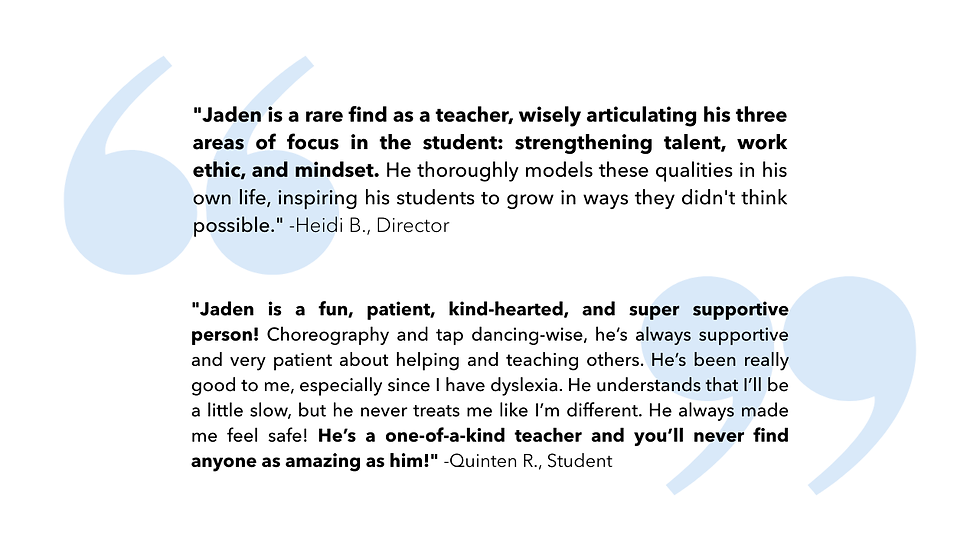 "Jaden is a rare find as a teacher, wisely articulating his three areas of focus in the student: strengthening talent, work ethic, and mindset. He thoroughly models these qualities in his own life, inspiring his students to grow in ways they didn't think possible." -Heidi B., Director

"Jaden is a fun, patient, kind-hearted, and super supportive person! Choreography and tap dancing-wise, he's always supportive and very patient about helping and teaching others. He's been really good to me, especially since I have dyslexia. He understands that I'll be a little slow, but he never treats me like I'm different. He always made me feel safe! He's a one-of-a-kind teacher and you'll never find anyone as amazing as him!" -Quinten R., Student